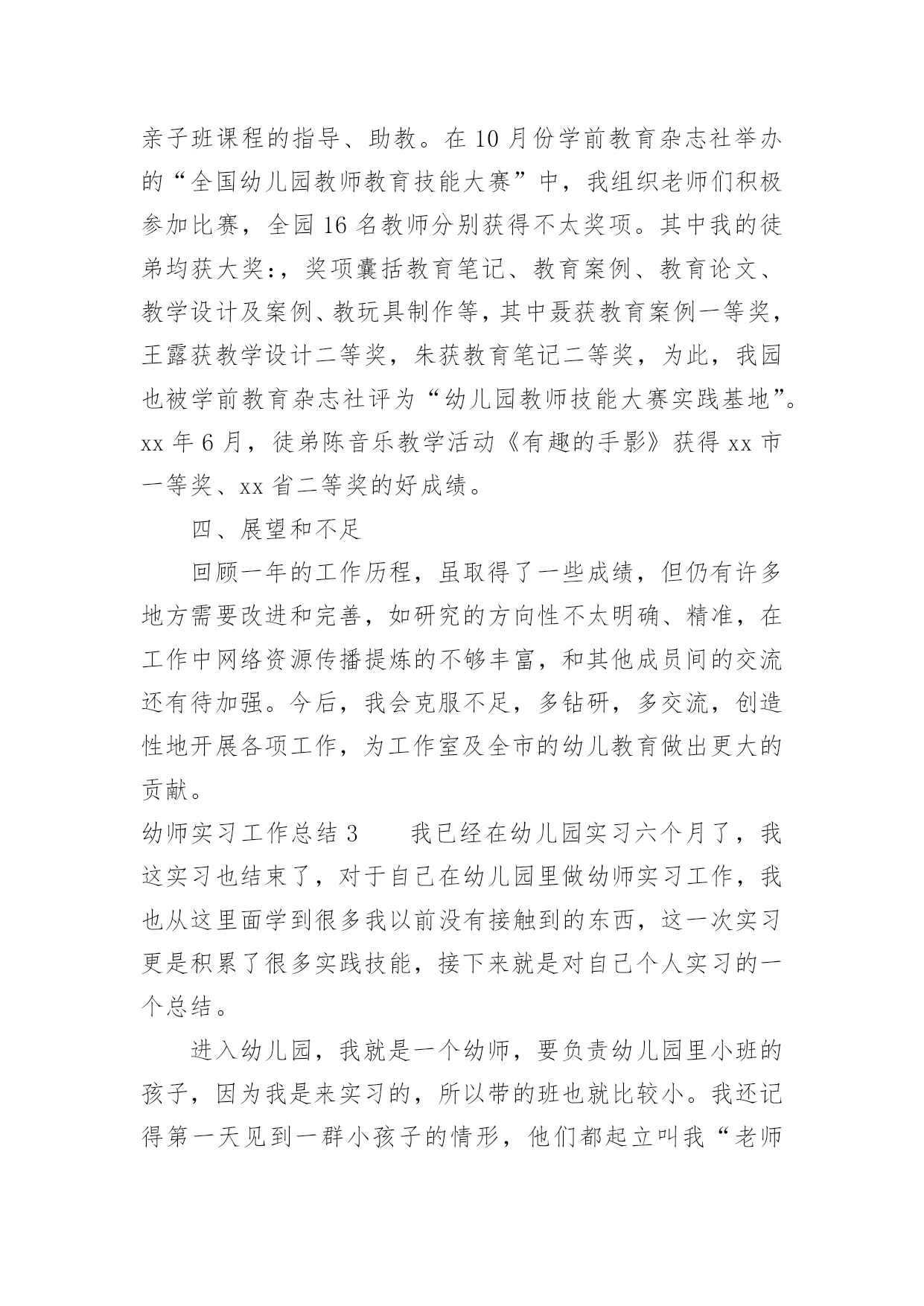 亲子班课程的指导、助教。在10月份学前教育杂志社举办的“全国幼儿园教师教育技能大赛”中，我组织老师们积极参加比赛，全园16名教师分别获得不太奖项。其中我的徒弟均获大奖:，奖项囊括教育笔记、教育案例、教育论文、教学设计及案例、教玩具制作等，其中聂获教育案例一等奖，王露获教学设计二等奖，朱获教育笔记二等奖，为此，我园也被学前教育杂志社评为“幼儿园教师技能大赛实践基地”。xx年6月，徒弟陈音乐教学活动《有趣的手影》获得xx市一等奖、xx省二等奖的好成绩。

四、展望和不足

回顾一年的工作历程，虽取得了一些成绩，但仍有许多地方需要改进和完善，如研究的方向性不太明确、精准，在工作中网络资源传播提炼的不够丰富，和其他成员间的交流还有待加强。今后，我会克服不足，多钻研，多交流，创造性地开展各项工作，为工作室及全市的幼儿教育做出更大的贡献。

幼师实习工作总结3　　我已经在幼儿园实习六个月了，我这实习也结束了，对于自己在幼儿园里做幼师实习工作，我也从这里面学到很多我以前没有接触到的东西，这一次实习更是积累了很多实践技能，接下来就是对自己个人实习的一个总结。

进入幼儿园，我就是一个幼师，要负责幼儿园里小班的孩子，因为我是来实习的，所以带的班也就比较小。我还记得第一天见到一群小孩子的情形，他们都起立叫我“老师